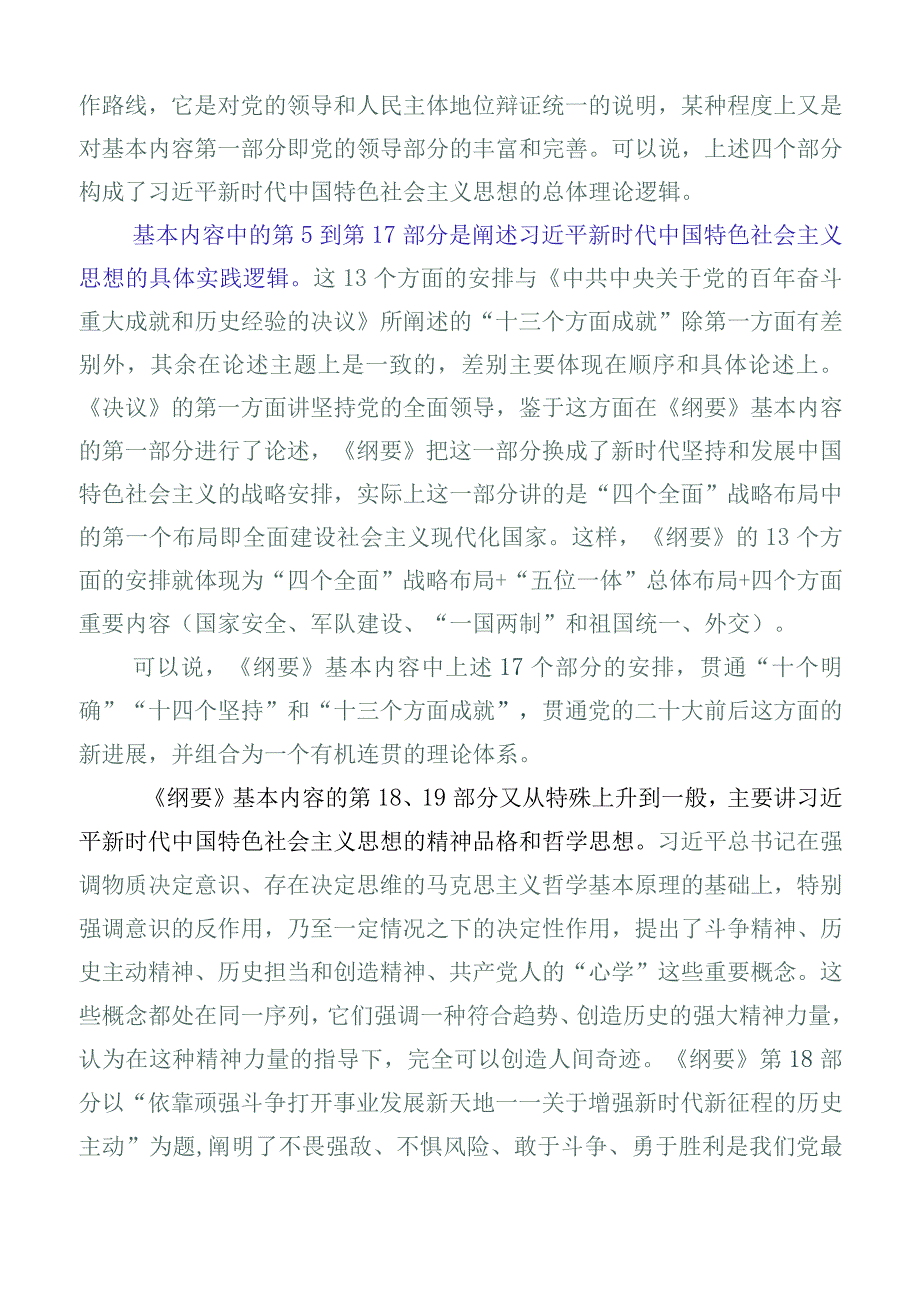 作路线，它是对党的领导和人民主体地位辩证统一的说明，某种程度上又是对基本内容第一部分即党的领导部分的丰富和完善。可以说，上述四个部分构成了习近平新时代中国特色社会主义思想的总体理论逻辑。

基本内容中的第5到第17部分是阐述习近平新时代中国特色社会主义思想的具体实践逻辑。这13个方面的安排与《中共中央关于党的百年奋斗重大成就和历史经验的决议》所阐述的“十三个方面成就”除第一方面有差别外，其余在论述主题上是一致的，差别主要体现在顺序和具体论述上。《决议》的第一方面讲坚持党的全面领导，鉴于这方面在《纲要》基本内容的第一部分进行了论述，《纲要》把这一部分换成了新时代坚持和发展中国特色社会主义的战略安排，实际上这一部分讲的是“四个全面”战略布局中的第一个布局即全面建设社会主义现代化国家。这样，《纲要》的13个方面的安排就体现为“四个全面”战略布局+“五位一体”总体布局+四个方面重要内容（国家安全、军队建设、“一国两制”和祖国统一、外交）。

可以说，《纲要》基本内容中上述17个部分的安排，贯通“十个明确”“十四个坚持”和“十三个方面成就”，贯通党的二十大前后这方面的新进展，并组合为一个有机连贯的理论体系。

《纲要》基本内容的第18、19部分又从特殊上升到一般，主要讲习近平新时代中国特色社会主义思想的精神品格和哲学思想。习近平总书记在强调物质决定意识、存在决定思维的马克思主义哲学基本原理的基础上，特别强调意识的反作用，乃至一定情况之下的决定性作用，提出了斗争精神、历史主动精神、历史担当和创造精神、共产党人的“心学”这些重要概念。这些概念都处在同一序列，它们强调一种符合趋势、创造历史的强大精神力量，认为在这种精神力量的指导下，完全可以创造人间奇迹。《纲要》第18部分以“依靠顽强斗争打开事业发展新天地——关于增强新时代新征程的历史主动”为题，阐明了不畏强敌、不惧风险、敢于斗争、勇于胜利是我们党最